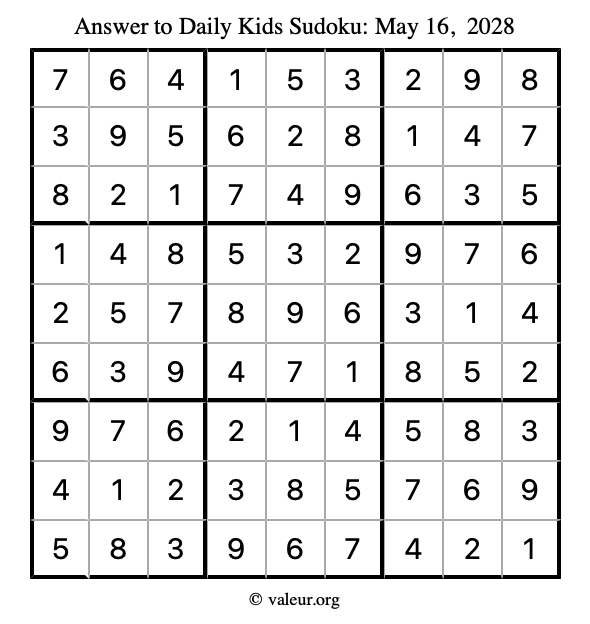 Answer to Daily Kids Sudoku: May 16, 2028

| | | | | | | | | |
|---|---|---|---|---|---|---|---|---|
| 7 | 6 | 4 | 1 | 5 | 3 | 2 | 9 | 8 |
| 3 | 9 | 5 | 6 | 2 | 8 | 1 | 4 | 7 |
| 8 | 2 | 1 | 7 | 4 | 9 | 6 | 3 | 5 |
| 1 | 4 | 8 | 5 | 3 | 2 | 9 | 7 | 6 |
| 2 | 5 | 7 | 8 | 9 | 6 | 3 | 1 | 4 |
| 6 | 3 | 9 | 4 | 7 | 1 | 8 | 5 | 2 |
| 9 | 7 | 6 | 2 | 1 | 4 | 5 | 8 | 3 |
| 4 | 1 | 2 | 3 | 8 | 5 | 7 | 6 | 9 |
| 5 | 8 | 3 | 9 | 6 | 7 | 4 | 2 | 1 |

© valeur.org